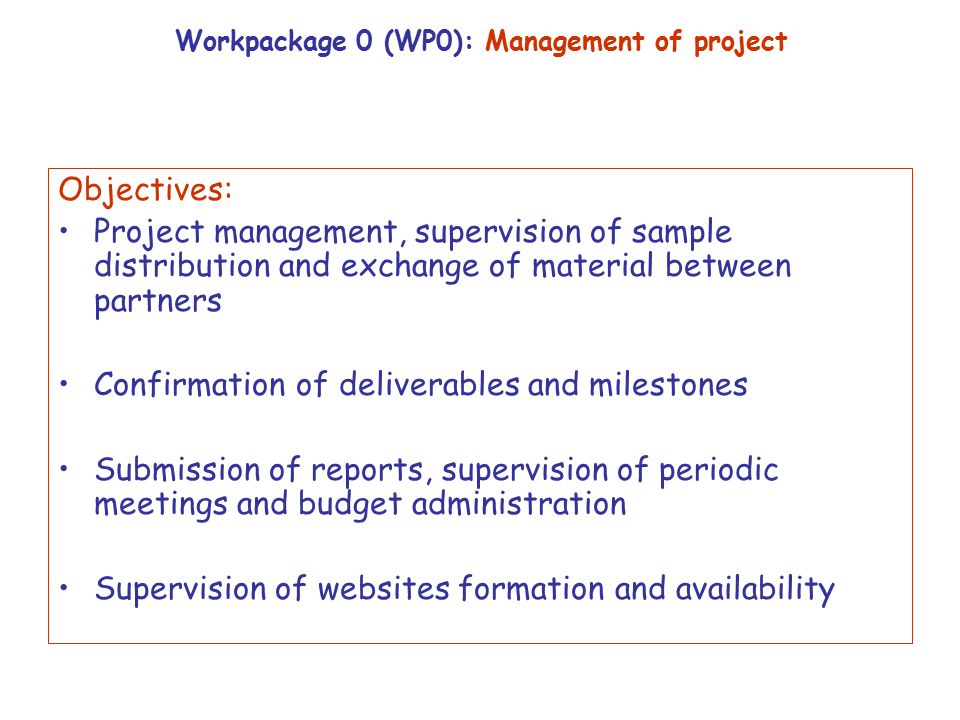 Workpackage 0 (WP0): Management of project

Objectives:

• Project management, supervision of sample distribution and exchange of material between partners

• Confirmation of deliverables and milestones

• Submission of reports, supervision of periodic meetings and budget administration

• Supervision of websites formation and availability